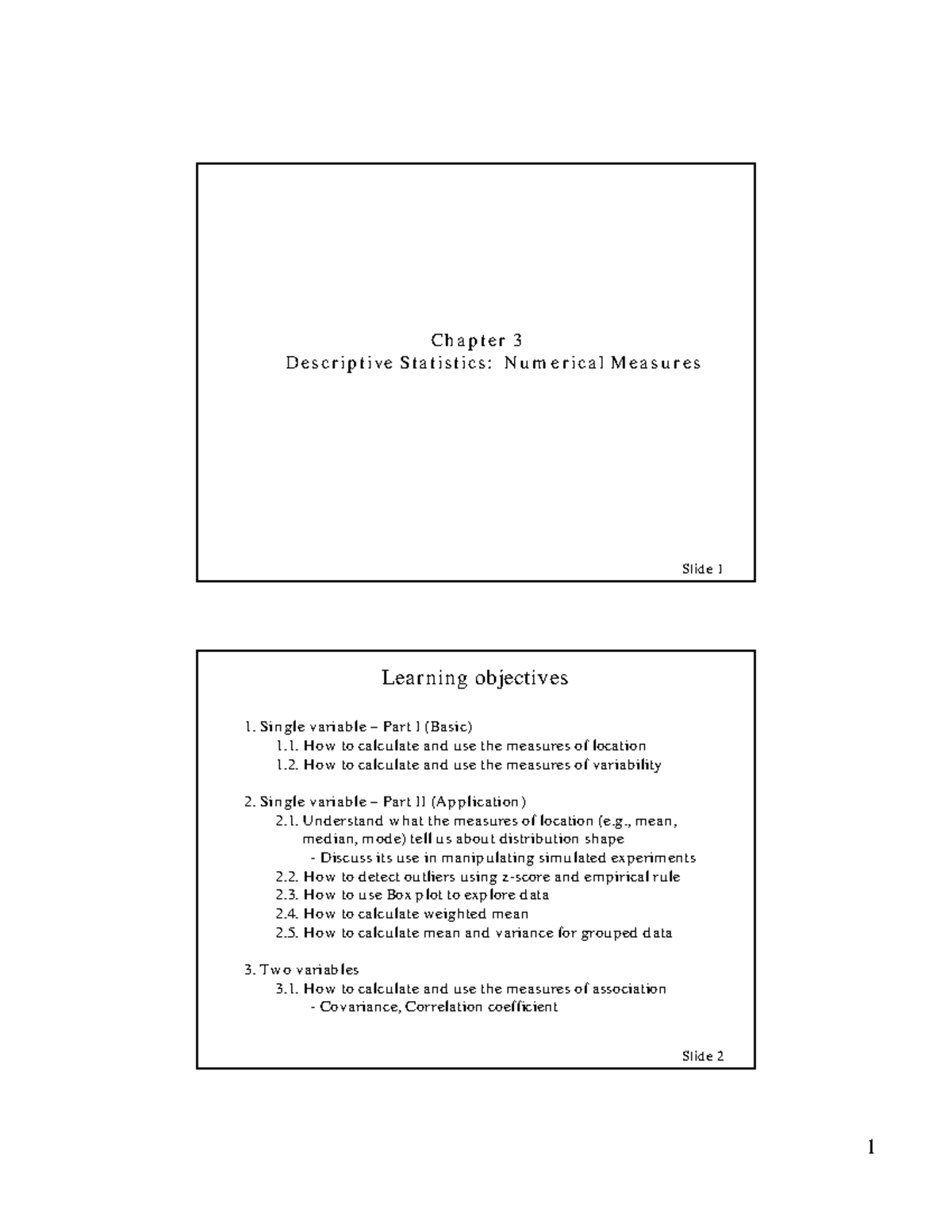 Chapter 3
Descriptive Statistics: Numerical Measures

Slide 1

Learning objectives

1. Single variable – Part I (Basic)
1.1. How to calculate and use the measures of location
1.2. How to calculate and use the measures of variability

2. Single variable – Part II (Application)
2.1. Understand what the measures of location (e.g., mean, median, mode) tell us about distribution shape
- Discuss its use in manipulating simulated experiments
2.2. How to detect outliers using z-score and empirical rule
2.3. How to use Box plot to explore data
2.4. How to calculate weighted mean
2.5. How to calculate mean and variance for grouped data

3. Two variables
3.1. How to calculate and use the measures of association
- Covariance, Correlation coefficient

Slide 2

1